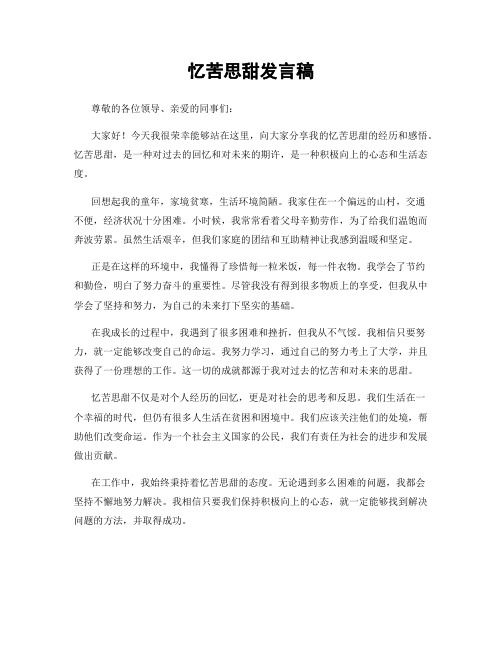 忆苦思甜发言稿

尊敬的各位领导、亲爱的同事们：

大家好！今天我很荣幸能够站在这里，向大家分享我的忆苦思甜的经历和感悟。忆苦思甜，是一种对过去的回忆和对未来的期许，是一种积极向上的心态和生活态度。

回想起我的童年，家境贫寒，生活环境简陋。我家住在一个偏远的山村，交通不便，经济状况十分困难。小时候，我常常看着父母辛勤劳作，为了给我们温饱而奔波劳累。虽然生活艰辛，但我们家庭的团结和互助精神让我感到温暖和坚定。

正是在这样的环境中，我懂得了珍惜每一粒米饭，每一件衣物。我学会了节约和勤俭，明白了努力奋斗的重要性。尽管我没有得到很多物质上的享受，但我从中学会了坚持和努力，为自己的未来打下坚实的基础。

在我成长的过程中，我遇到了很多困难和挫折，但我从不气馁。我相信只要努力，就一定能够改变自己的命运。我努力学习，通过自己的努力考上了大学，并且获得了一份理想的工作。这一切的成就都源于我对过去的忆苦和对未来的思甜。

忆苦思甜不仅是对个人经历的回忆，更是对社会的思考和反思。我们生活在一个幸福的时代，但仍有很多人生活在贫困和困境中。我们应该关注他们的处境，帮助他们改变命运。作为一个社会主义国家的公民，我们有责任为社会的进步和发展做出贡献。

在工作中，我始终秉持着忆苦思甜的态度。无论遇到多么困难的问题，我都会坚持不懈地努力解决。我相信只要我们保持积极向上的心态，就一定能够找到解决问题的方法，并取得成功。